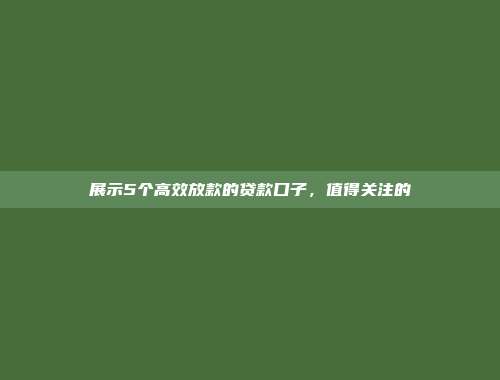 展示5个高效放款的贷款口子，值得关注的